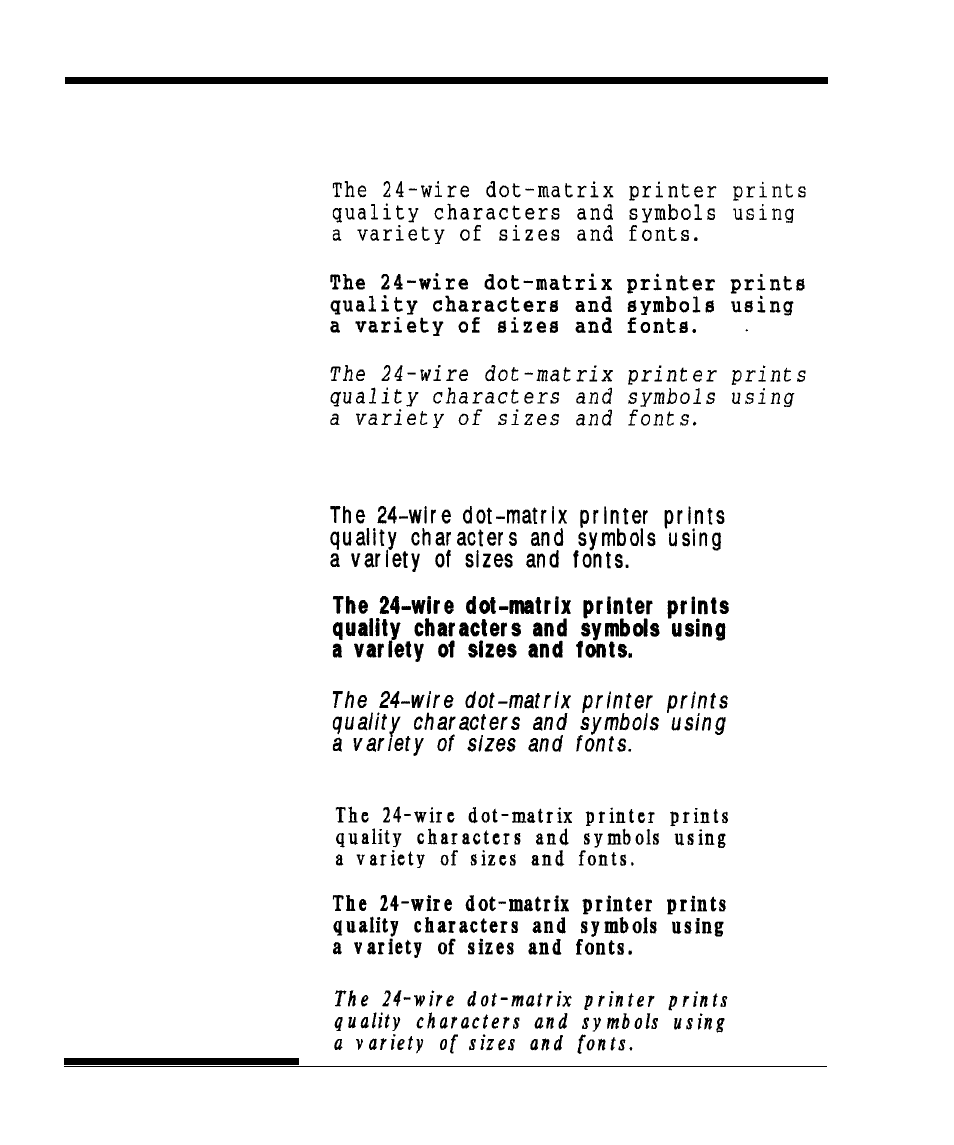 The 24-wire dot-matrix printer prints quality characters and symbols using a variety of sizes and fonts.

The 24-wire dot-matrix printer prints quality characters and symbols using a variety of sizes and fonts.

The 24-wire dot-matrix printer prints quality characters and symbols using a variety of sizes and fonts.

The 24-wire dot-matrix printer prints quality characters and symbols using a variety of sizes and fonts.

The 24-wire dot-matrix printer prints quality characters and symbols using a variety of sizes and fonts.

The 24-wire dot-matrix printer prints quality characters and symbols using a variety of sizes and fonts.

The 24-wire dot-matrix printer prints quality characters and symbols using a variety of sizes and fonts.

The 24-wire dot-matrix printer prints quality characters and symbols using a variety of sizes and fonts.

The 24-wire dot-matrix printer prints quality characters and symbols using a variety of sizes and fonts.